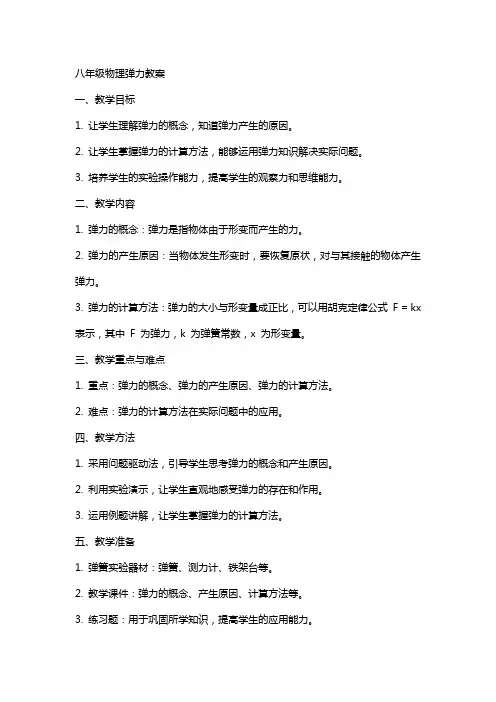 八年级物理弹力教案

一、教学目标

1. 让学生理解弹力的概念，知道弹力产生的原因。

2. 让学生掌握弹力的计算方法，能够运用弹力知识解决实际问题。

3. 培养学生的实验操作能力，提高学生的观察力和思维能力。

二、教学内容

1. 弹力的概念：弹力是指物体由于形变而产生的力。

2. 弹力的产生原因：当物体发生形变时，要恢复原状，对与其接触的物体产生弹力。

3. 弹力的计算方法：弹力的大小与形变量成正比，可以用胡克定律公式 $F = kx$ 表示，其中 $F$ 为弹力，$k$ 为弹簧常数，$x$ 为形变量。

三、教学重点与难点

1. 重点：弹力的概念、弹力的产生原因、弹力的计算方法。

2. 难点：弹力的计算方法在实际问题中的应用。

四、教学方法

1. 采用问题驱动法，引导学生思考弹力的概念和产生原因。

2. 利用实验演示，让学生直观地感受弹力的存在和作用。

3. 运用例题讲解，让学生掌握弹力的计算方法。

五、教学准备

1. 弹簧实验器材：弹簧、测力计、铁架台等。

2. 教学课件：弹力的概念、产生原因、计算方法等。

3. 练习题：用于巩固所学知识，提高学生的应用能力。